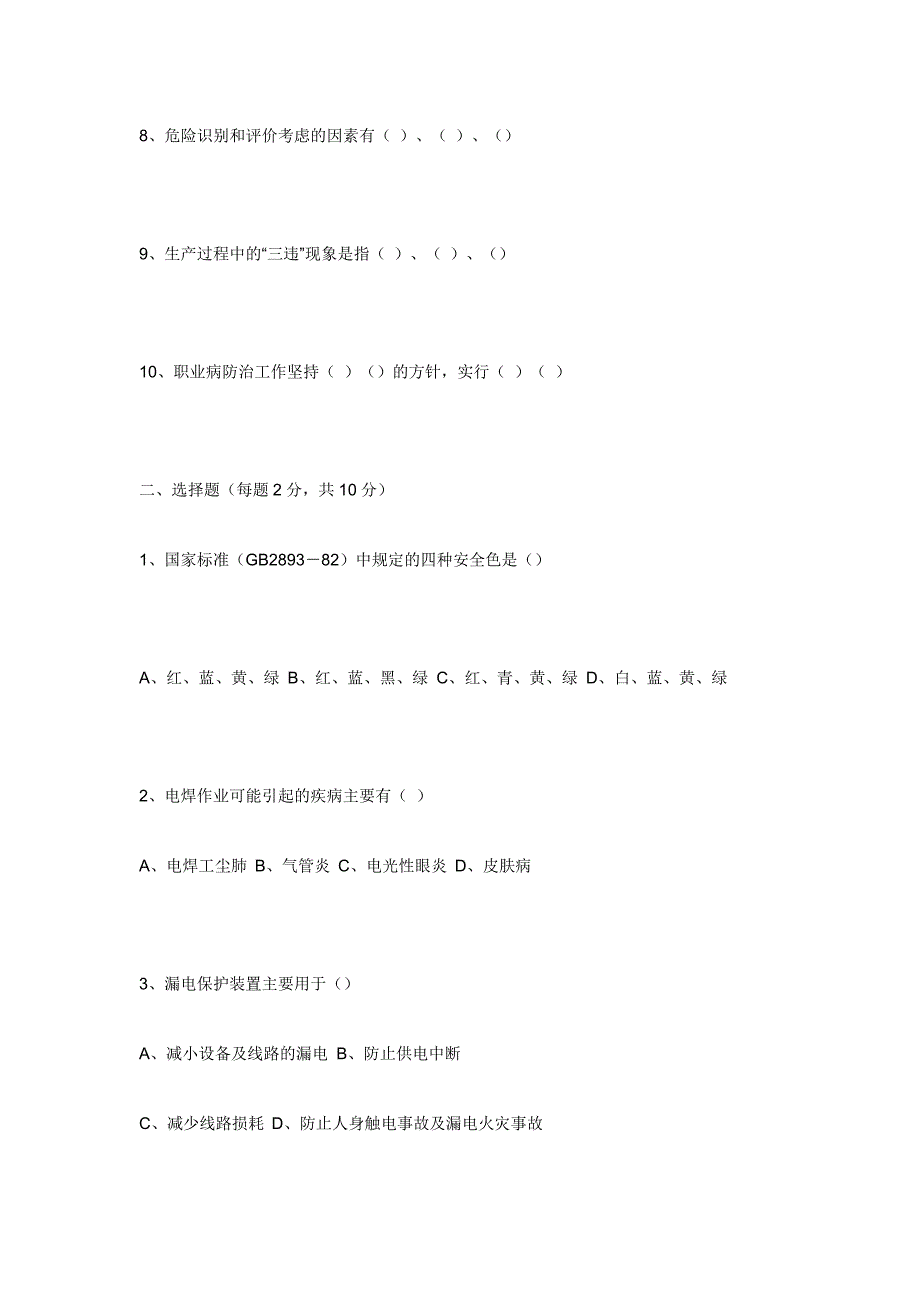 8、危险识别和评价考虑的因素有（ ）、（ ）、（）

9、生产过程中的“三违”现象是指（ ）、（ ）、（）

10、职业病防治工作坚持（ ）（）的方针，实行（ ）（ ）

二、选择题（每题 2 分，共 10 分）

1、国家标准（GB2893－82）中规定的四种安全色是（）

A、红、蓝、黄、绿 B、红、蓝、黑、绿 C、红、青、黄、绿 D、白、蓝、黄、绿

2、电焊作业可能引起的疾病主要有（ ）

A、电焊工尘肺 B、气管炎 C、电光性眼炎 D、皮肤病

3、漏电保护装置主要用于（）

A、减小设备及线路的漏电 B、防止供电中断

C、减少线路损耗 D、防止人身触电事故及漏电火灾事故